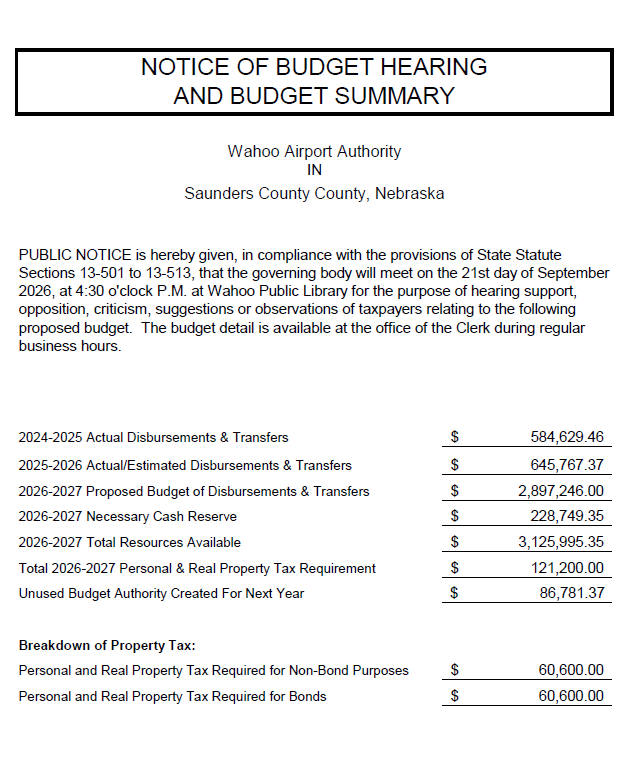 NOTICE OF BUDGET HEARING
AND BUDGET SUMMARY

Wahoo Airport Authority
IN
Saunders County County, Nebraska

PUBLIC NOTICE is hereby given, in compliance with the provisions of State Statute Sections 13-501 to 13-513, that the governing body will meet on the 21st day of September 2026, at 4:30 o'clock P.M. at Wahoo Public Library for the purpose of hearing support, opposition, criticism, suggestions or observations of taxpayers relating to the following proposed budget. The budget detail is available at the office of the Clerk during regular business hours.

2024-2025 Actual Disbursements & Transfers $ 584,629.46
2025-2026 Actual/Estimated Disbursements & Transfers $ 645,767.37
2026-2027 Proposed Budget of Disbursements & Transfers $ 2,897,246.00
2026-2027 Necessary Cash Reserve $ 228,749.35
2026-2027 Total Resources Available $ 3,125,995.35
Total 2026-2027 Personal & Real Property Tax Requirement $ 121,200.00
Unused Budget Authority Created For Next Year $ 86,781.37

Breakdown of Property Tax:
Personal and Real Property Tax Required for Non-Bond Purposes $ 60,600.00
Personal and Real Property Tax Required for Bonds $ 60,600.00